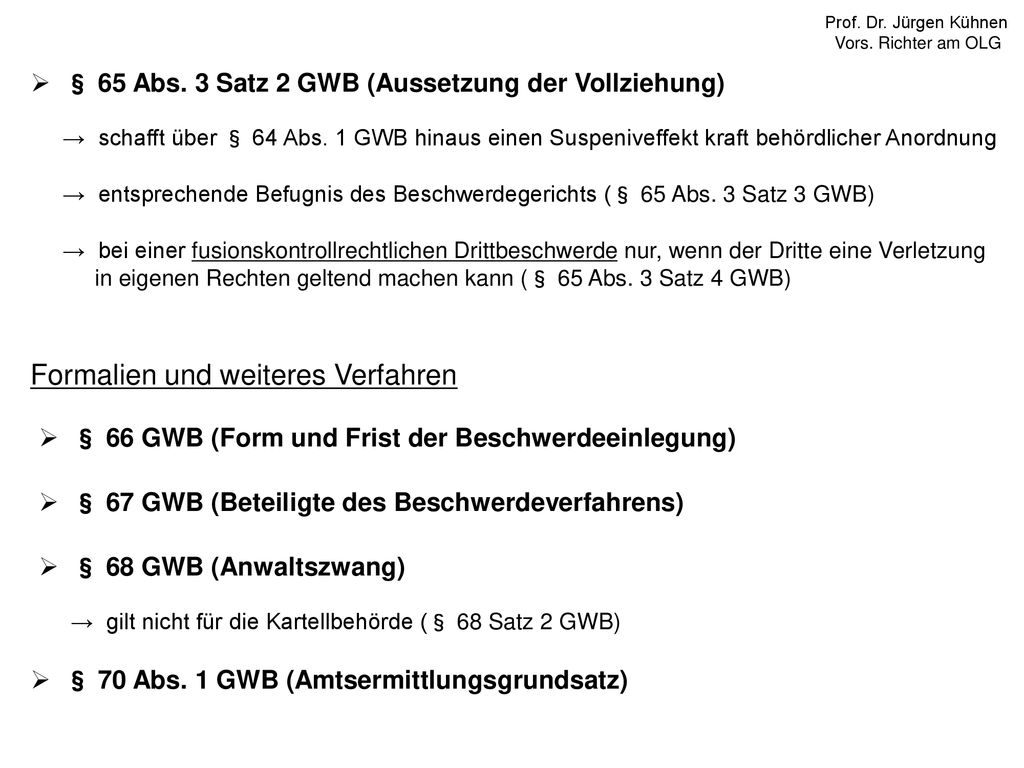 Prof. Dr. Jürgen Kühnen
Vors. Richter am OLG

➢ § 65 Abs. 3 Satz 2 GWB (Aussetzung der Vollziehung)

→ schafft über § 64 Abs. 1 GWB hinaus einen Suspeniveffekt kraft behördlicher Anordnung

→ entsprechende Befugnis des Beschwerdegerichts ( § 65 Abs. 3 Satz 3 GWB)

→ bei einer fusionskontrollrechtlichen Drittbeschwerde nur, wenn der Dritte eine Verletzung in eigenen Rechten geltend machen kann ( § 65 Abs. 3 Satz 4 GWB)

Formalien und weiteres Verfahren

➢ § 66 GWB (Form und Frist der Beschwerdeeinlegung)

➢ § 67 GWB (Beteiligte des Beschwerdeverfahrens)

➢ § 68 GWB (Anwaltszwang)

→ gilt nicht für die Kartellbehörde ( § 68 Satz 2 GWB)

➢ § 70 Abs. 1 GWB (Amtsermittlungsgrundsatz)